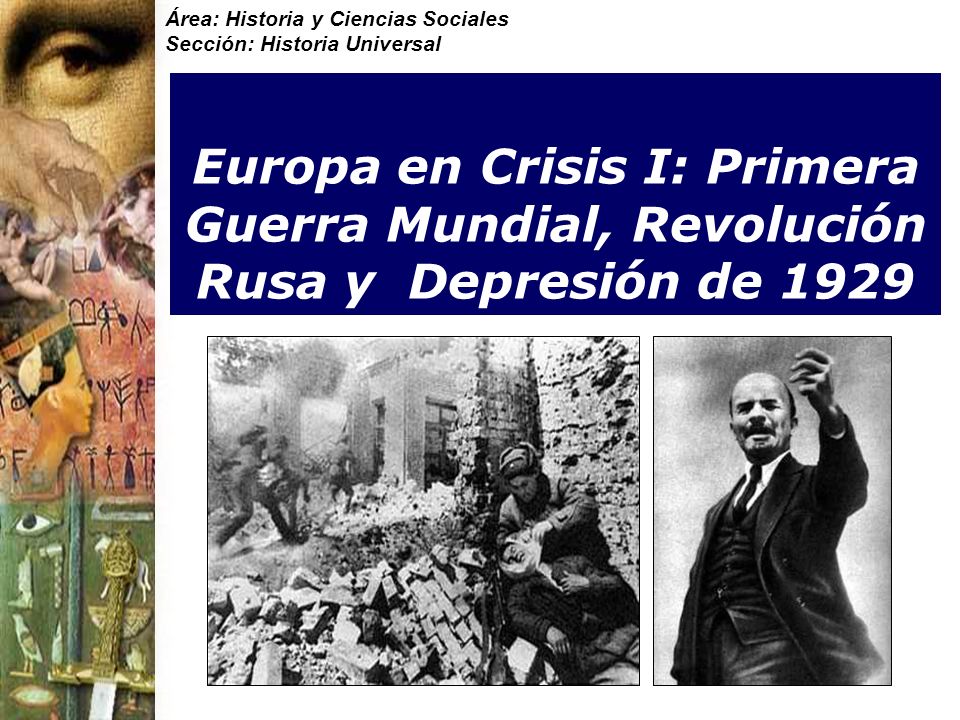 Área: Historia y Ciencias Sociales
Sección: Historia Universal

Europa en Crisis I: Primera Guerra Mundial, Revolución Rusa y Depresión de 1929